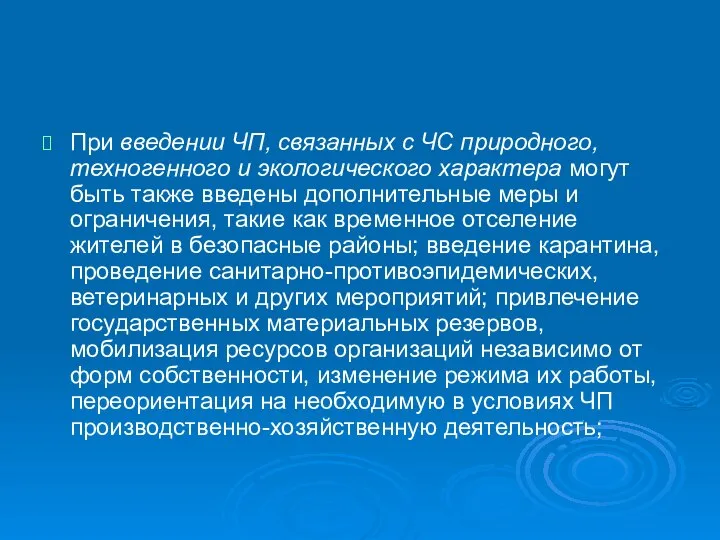 При введении ЧП, связанных с ЧС природного, техногенного и экологического характера могут быть также введены дополнительные меры и ограничения, такие как временное отселение жителей в безопасные районы; введение карантина, проведение санитарно-противоэпидемических, ветеринарных и других мероприятий; привлечение государственных материальных резервов, мобилизация ресурсов организаций независимо от форм собственности, изменение режима их работы, переориентация на необходимую в условиях ЧП производственно-хозяйственную деятельность;